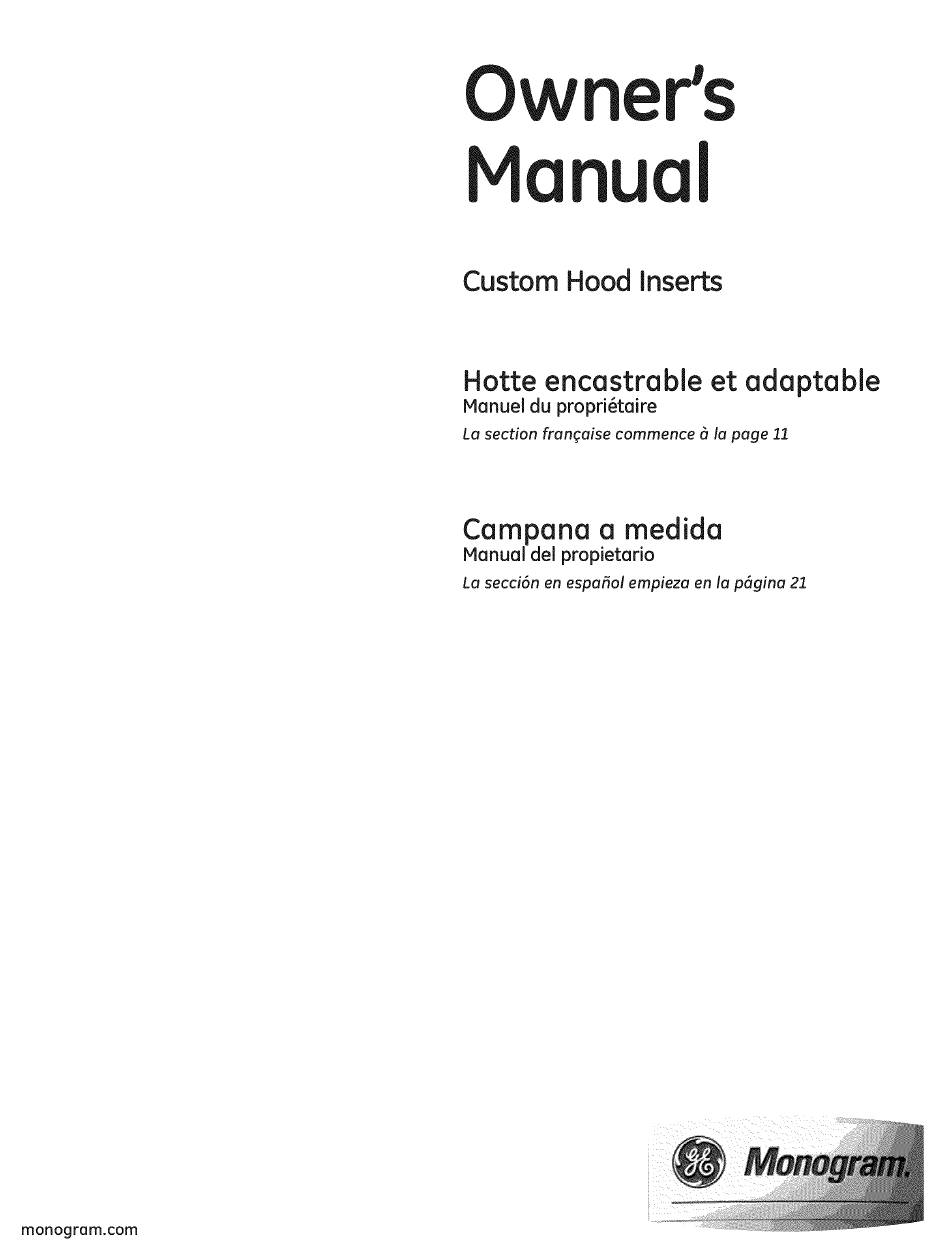 Owner's Manual

Custom Hood Inserts

Hotte encastrable et adaptable
Manuel du propriétaire
La section française commence à la page 11

Campana a medida
Manual del propietario
La sección en español empieza en la página 21

GE Monogram.

monogram.com